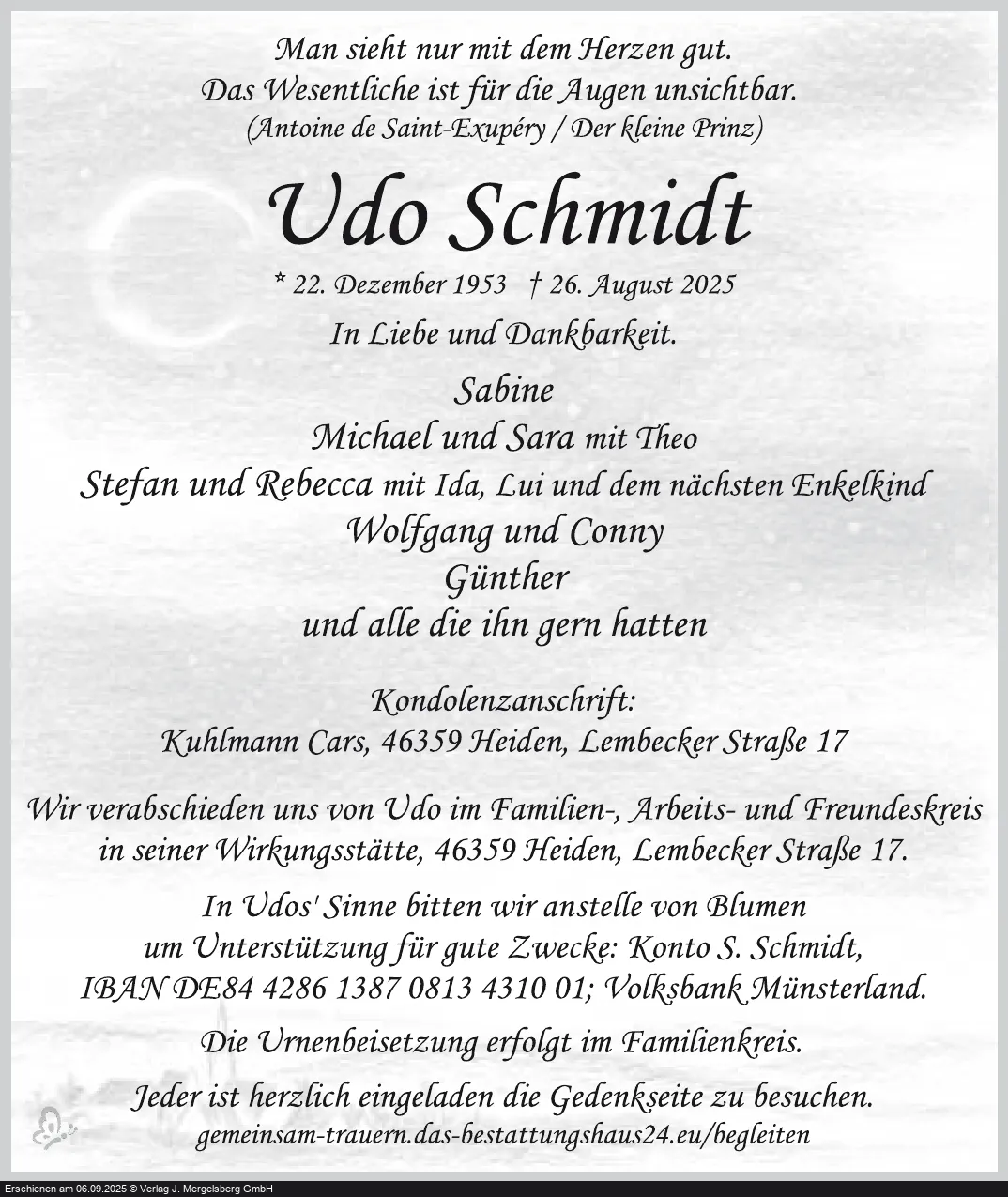 Man sieht nur mit dem Herzen gut.
Das Wesentliche ist für die Augen unsichtbar.
(Antoine de Saint-Exupéry / Der kleine Prinz)

Udo Schmidt

* 22. Dezember 1953 † 26. August 2025

In Liebe und Dankbarkeit.

Sabine
Michael und Sara mit Theo
Stefan und Rebecca mit Ida, Lui und dem nächsten Enkelkind
Wolfgang und Conny
Günther
und alle die ihn gern hatten

Kondolenzanschrift:
Kuhlmann Cars, 46359 Heiden, Lembecker Straße 17

Wir verabschieden uns von Udo im Familien-, Arbeits- und Freundeskreis in seiner Wirkungsstätte, 46359 Heiden, Lembecker Straße 17.

In Udos' Sinne bitten wir anstelle von Blumen um Unterstützung für gute Zwecke: Konto S. Schmidt, IBAN DE84 4286 1387 0813 4310 01; Volksbank Münsterland.

Die Urnenbeisetzung erfolgt im Familienkreis.

Jeder ist herzlich eingeladen die Gedenkseite zu besuchen.
gemeinsam-trauern.das-bestattungshaus24.eu/begleiten

Erschienen am 06.09.2025 © Verlag J. Mergelsberg GmbH